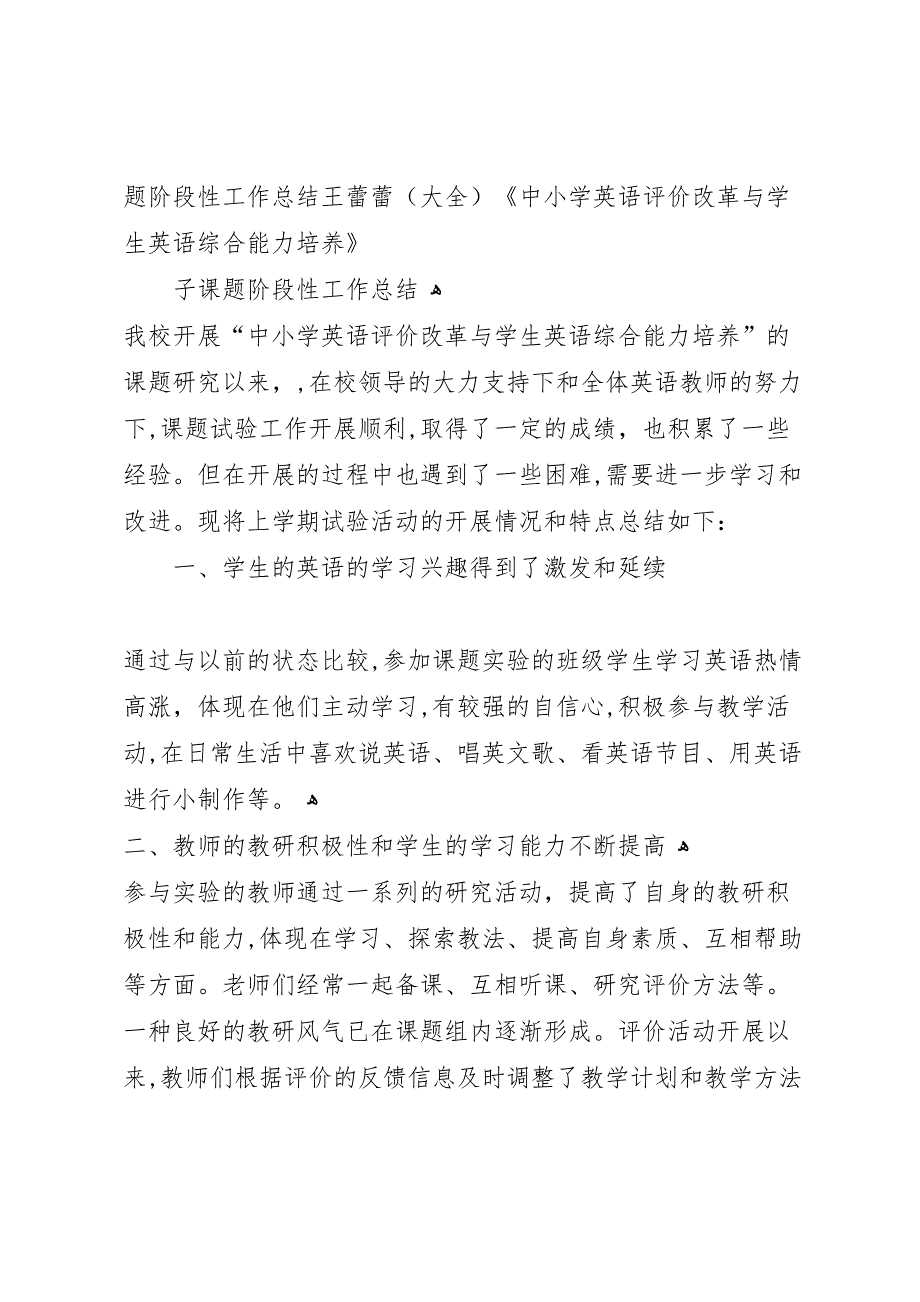 题阶段性工作总结王蕾蕾（大全）《中小学英语评价改革与学生英语综合能力培养》

子课题阶段性工作总结

我校开展“中小学英语评价改革与学生英语综合能力培养”的课题研究以来，，在校领导的大力支持下和全体英语教师的努力下，课题试验工作开展顺利，取得了一定的成绩，也积累了一些经验。但在开展的过程中也遇到了一些困难，需要进一步学习和改进。现将上学期试验活动的开展情况和特点总结如下：

一、学生的英语的学习兴趣得到了激发和延续

通过与以前的状态比较，参加课题实验的班级学生学习英语热情高涨，体现在他们主动学习，有较强的自信心，积极参与教学活动，在日常生活中喜欢说英语、唱英文歌、看英语节目、用英语进行小制作等。

二、教师的教研积极性和学生的学习能力不断提高

参与实验的教师通过一系列的研究活动，提高了自身的教研积极性和能力，体现在学习、探索教法、提高自身素质、互相帮助等方面。老师们经常一起备课、互相听课、研究评价方法等。一种良好的教研风气已在课题组内逐渐形成。评价活动开展以来，教师们根据评价的反馈信息及时调整了教学计划和教学方法